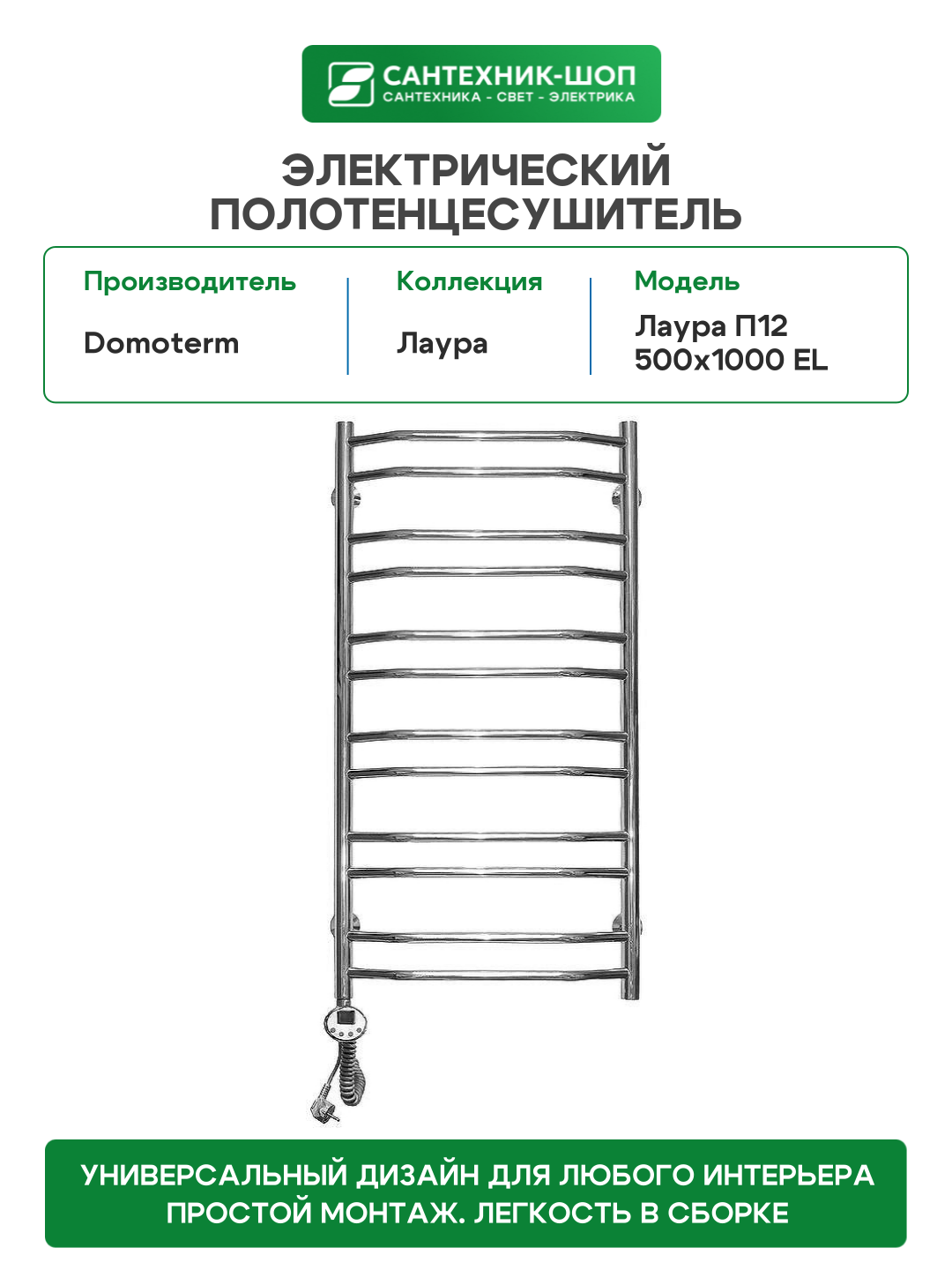 САНТЕХНИК-ШОП
САНТЕХНИКА - СВЕТ - ЭЛЕКТРИКА

ЭЛЕКТРИЧЕСКИЙ
ПОЛОТЕНЦЕСУШИТЕЛЬ

Производитель
Domoterm

Коллекция
Лаура

Модель
Лаура П12
500x1000 EL

УНИВЕРСАЛЬНЫЙ ДИЗАЙН ДЛЯ ЛЮБОГО ИНТЕРЬЕРА
ПРОСТОЙ МОНТАЖ. ЛЕГКОСТЬ В СБОРКЕ